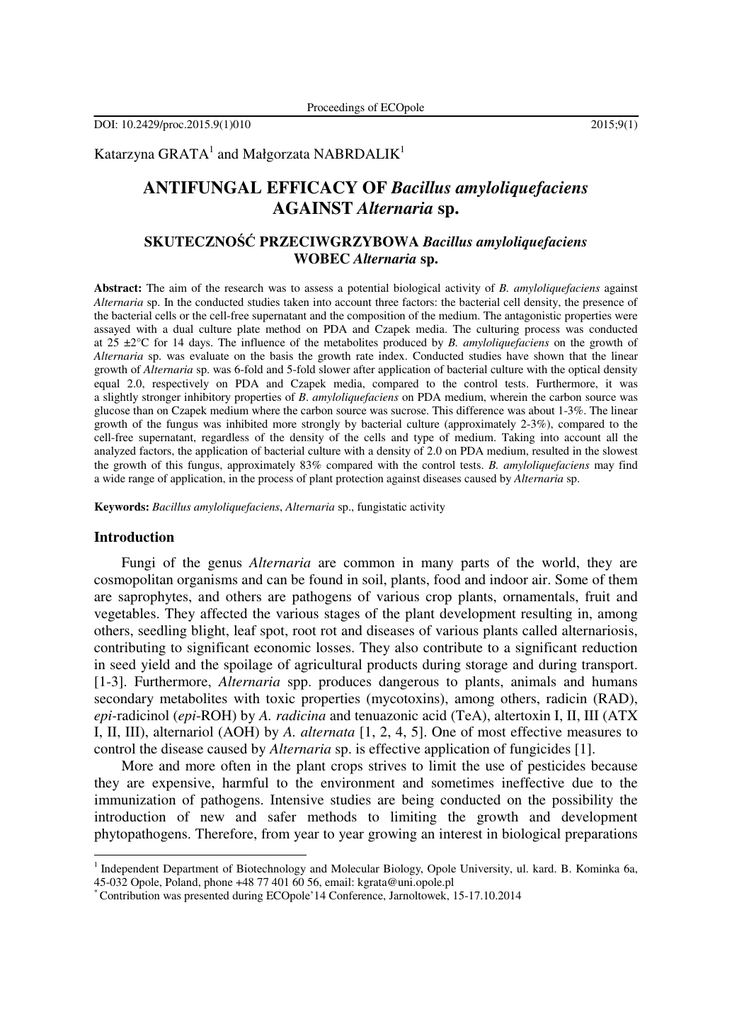 Proceedings of ECOpole

DOI: 10.2429/proc.2015.9(1)010 2015;9(1)

Katarzyna GRATA$^1$ and Małgorzata NABRDALIK$^1$

ANTIFUNGAL EFFICACY OF Bacillus amyloliquefaciens AGAINST Alternaria sp.

SKUTECZNOŚĆ PRZECIWGRZYBOWA Bacillus amyloliquefaciens WOBEC Alternaria sp.

Abstract: The aim of the research was to assess a potential biological activity of B. amyloliquefaciens against Alternaria sp. In the conducted studies taken into account three factors: the bacterial cell density, the presence of the bacterial cells or the cell-free supernatant and the composition of the medium. The antagonistic properties were assayed with a dual culture plate method on PDA and Czapek media. The culturing process was conducted at 25 ±2°C for 14 days. The influence of the metabolites produced by B. amyloliquefaciens on the growth of Alternaria sp. was evaluate on the basis the growth rate index. Conducted studies have shown that the linear growth of Alternaria sp. was 6-fold and 5-fold slower after application of bacterial culture with the optical density equal 2.0, respectively on PDA and Czapek media, compared to the control tests. Furthermore, it was a slightly stronger inhibitory properties of B. amyloliquefaciens on PDA medium, wherein the carbon source was glucose than on Czapek medium where the carbon source was sucrose. This difference was about 1-3%. The linear growth of the fungus was inhibited more strongly by bacterial culture (approximately 2-3%), compared to the cell-free supernatant, regardless of the density of the cells and type of medium. Taking into account all the analyzed factors, the application of bacterial culture with a density of 2.0 on PDA medium, resulted in the slowest the growth of this fungus, approximately 83% compared with the control tests. B. amyloliquefaciens may find a wide range of application, in the process of plant protection against diseases caused by Alternaria sp.

Keywords: Bacillus amyloliquefaciens, Alternaria sp., fungistatic activity

Introduction

Fungi of the genus Alternaria are common in many parts of the world, they are cosmopolitan organisms and can be found in soil, plants, food and indoor air. Some of them are saprophytes, and others are pathogens of various crop plants, ornamentals, fruit and vegetables. They affected the various stages of the plant development resulting in, among others, seedling blight, leaf spot, root rot and diseases of various plants called alternariosis, contributing to significant economic losses. They also contribute to a significant reduction in seed yield and the spoilage of agricultural products during storage and during transport. [1-3]. Furthermore, Alternaria spp. produces dangerous to plants, animals and humans secondary metabolites with toxic properties (mycotoxins), among others, radicin (RAD), epi-radicinol (epi-ROH) by A. radicina and tenuazonic acid (TeA), altertoxin I, II, III (ATX I, II, III), alternariol (AOH) by A. alternata [1, 2, 4, 5]. One of most effective measures to control the disease caused by Alternaria sp. is effective application of fungicides [1].

More and more often in the plant crops strives to limit the use of pesticides because they are expensive, harmful to the environment and sometimes ineffective due to the immunization of pathogens. Intensive studies are being conducted on the possibility the introduction of new and safer methods to limiting the growth and development phytopathogens. Therefore, from year to year growing an interest in biological preparations

$^1$ Independent Department of Biotechnology and Molecular Biology, Opole University, ul. kard. B. Kominka 6a, 45-032 Opole, Poland, phone +48 77 401 60 56, email: kgrata@uni.opole.pl
$^*$ Contribution was presented during ECOpole'14 Conference, Jarnoltowek, 15-17.10.2014